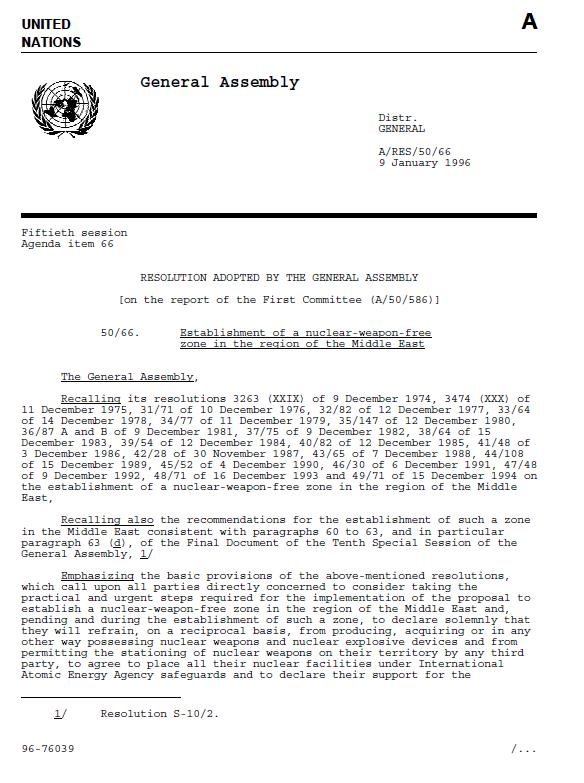 UNITED NATIONS

A

General Assembly

Distr.
GENERAL

A/RES/50/66
9 January 1996

Fiftieth session
Agenda item 66

RESOLUTION ADOPTED BY THE GENERAL ASSEMBLY

[on the report of the First Committee (A/50/586)]

50/66. Establishment of a nuclear-weapon-free zone in the region of the Middle East

The General Assembly,

Recalling its resolutions 3263 (XXIX) of 9 December 1974, 3474 (XXX) of 11 December 1975, 31/71 of 10 December 1976, 32/82 of 12 December 1977, 33/64 of 14 December 1978, 34/77 of 11 December 1979, 35/147 of 12 December 1980, 36/87 A and B of 9 December 1981, 37/75 of 9 December 1982, 38/64 of 15 December 1983, 39/54 of 12 December 1984, 40/82 of 12 December 1985, 41/48 of 3 December 1986, 42/28 of 30 November 1987, 43/65 of 7 December 1988, 44/108 of 15 December 1989, 45/52 of 4 December 1990, 46/30 of 6 December 1991, 47/48 of 9 December 1992, 48/71 of 16 December 1993 and 49/71 of 15 December 1994 on the establishment of a nuclear-weapon-free zone in the region of the Middle East,

Recalling also the recommendations for the establishment of such a zone in the Middle East consistent with paragraphs 60 to 63, and in particular paragraph 63 (d), of the Final Document of the Tenth Special Session of the General Assembly, 1/

Emphasizing the basic provisions of the above-mentioned resolutions, which call upon all parties directly concerned to consider taking the practical and urgent steps required for the implementation of the proposal to establish a nuclear-weapon-free zone in the region of the Middle East and, pending and during the establishment of such a zone, to declare solemnly that they will refrain, on a reciprocal basis, from producing, acquiring or in any other way possessing nuclear weapons and nuclear explosive devices and from permitting the stationing of nuclear weapons on their territory by any third party, to agree to place all their nuclear facilities under International Atomic Energy Agency safeguards and to declare their support for the

1/ Resolution S-10/2.

96-76039

/...